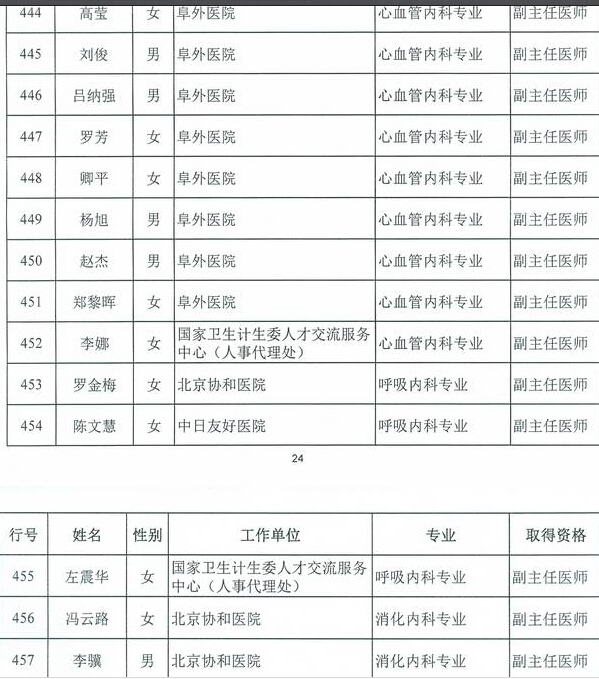 | 444 | 高莹 | 女 | 阜外医院 | 心血管内科专业 | 副主任医师 |
|---|---|---|---|---|---|
| 445 | 刘俊 | 男 | 阜外医院 | 心血管内科专业 | 副主任医师 |
| 446 | 吕纳强 | 男 | 阜外医院 | 心血管内科专业 | 副主任医师 |
| 447 | 罗芳 | 女 | 阜外医院 | 心血管内科专业 | 副主任医师 |
| 448 | 卿平 | 女 | 阜外医院 | 心血管内科专业 | 副主任医师 |
| 449 | 杨旭 | 男 | 阜外医院 | 心血管内科专业 | 副主任医师 |
| 450 | 赵杰 | 男 | 阜外医院 | 心血管内科专业 | 副主任医师 |
| 451 | 郑黎晖 | 女 | 阜外医院 | 心血管内科专业 | 副主任医师 |
| 452 | 李娜 | 女 | 国家卫生计生委人才交流服务中心（人事代理处） | 心血管内科专业 | 副主任医师 |
| 453 | 罗金梅 | 女 | 北京协和医院 | 呼吸内科专业 | 副主任医师 |
| 454 | 陈文慧 | 女 | 中日友好医院 | 呼吸内科专业 | 副主任医师 |

24

| 行号 | 姓名 | 性别 | 工作单位 | 专业 | 取得资格 |
|---|---|---|---|---|---|
| 455 | 左震华 | 女 | 国家卫生计生委人才交流服务中心（人事代理处） | 呼吸内科专业 | 副主任医师 |
| 456 | 冯云路 | 女 | 北京协和医院 | 消化内科专业 | 副主任医师 |
| 457 | 李骥 | 男 | 北京协和医院 | 消化内科专业 | 副主任医师 |